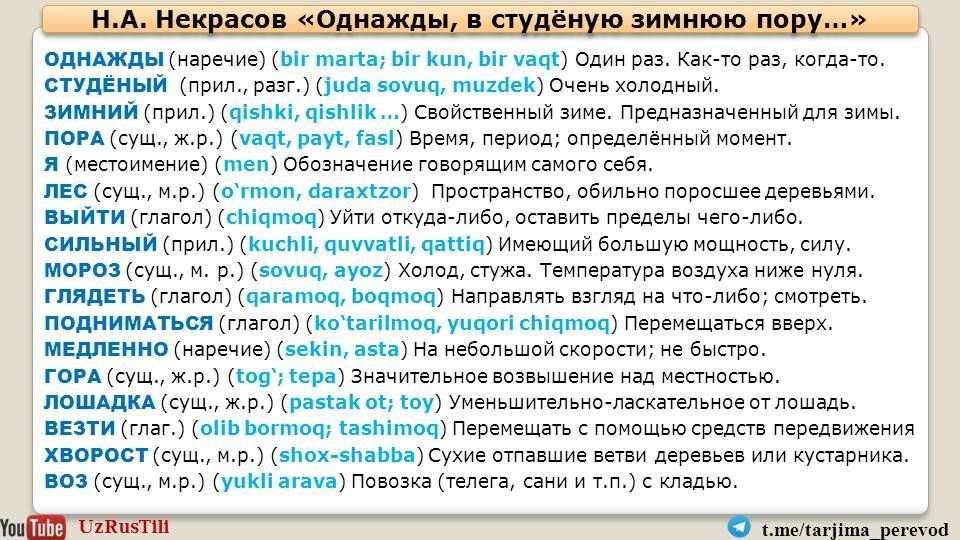 Н.А. Некрасов «Однажды, в студёную зимнюю пору…»

ОДНАЖДЫ (наречие) (bir marta; bir kun, bir vaqt) Один раз. Как-то раз, когда-то.
СТУДЁНЫЙ (прил., разг.) (juda sovuq, muzdek) Очень холодный.
ЗИМНИЙ (прил.) (qishki, qishlik …) Свойственный зиме. Предназначенный для зимы.
ПОРА (сущ., ж.р.) (vaqt, payt, fasl) Время, период; определённый момент.
Я (местоимение) (men) Обозначение говорящим самого себя.
ЛЕС (сущ., м.р.) (o'rmon, daraxtzor) Пространство, обильно поросшее деревьями.
ВЫЙТИ (глагол) (chiqmoq) Уйти откуда-либо, оставить пределы чего-либо.
СИЛЬНЫЙ (прил.) (kuchli, quvvatli, qattiq) Имеющий большую мощность, силу.
МОРОЗ (сущ., м. р.) (sovuq, ayoz) Холод, стужа. Температура воздуха ниже нуля.
ГЛЯДЕТЬ (глагол) (qaramoq, boqmoq) Направлять взгляд на что-либо; смотреть.
ПОДНИМАТЬСЯ (глагол) (ko'tarilmoq, yuqori chiqmoq) Перемещаться вверх.
МЕДЛЕННО (наречие) (sekin, asta) На небольшой скорости; не быстро.
ГОРА (сущ., ж.р.) (tog'; tepa) Значительное возвышение над местностью.
ЛОШАДКА (сущ., ж.р.) (pastak ot; toy) Уменьшительно-ласкательное от лошадь.
ВЕЗТИ (глаг.) (olib bormoq; tashimoq) Перемещать с помощью средств передвижения
ХВОРОСТ (сущ., м.р.) (shox-shabba) Сухие отпавшие ветви деревьев или кустарника.
ВОЗ (сущ., м.р.) (yukli arava) Повозка (телега, сани и т.п.) с кладью.

YouTube UzRusTili

t.me/tarjima_perevod